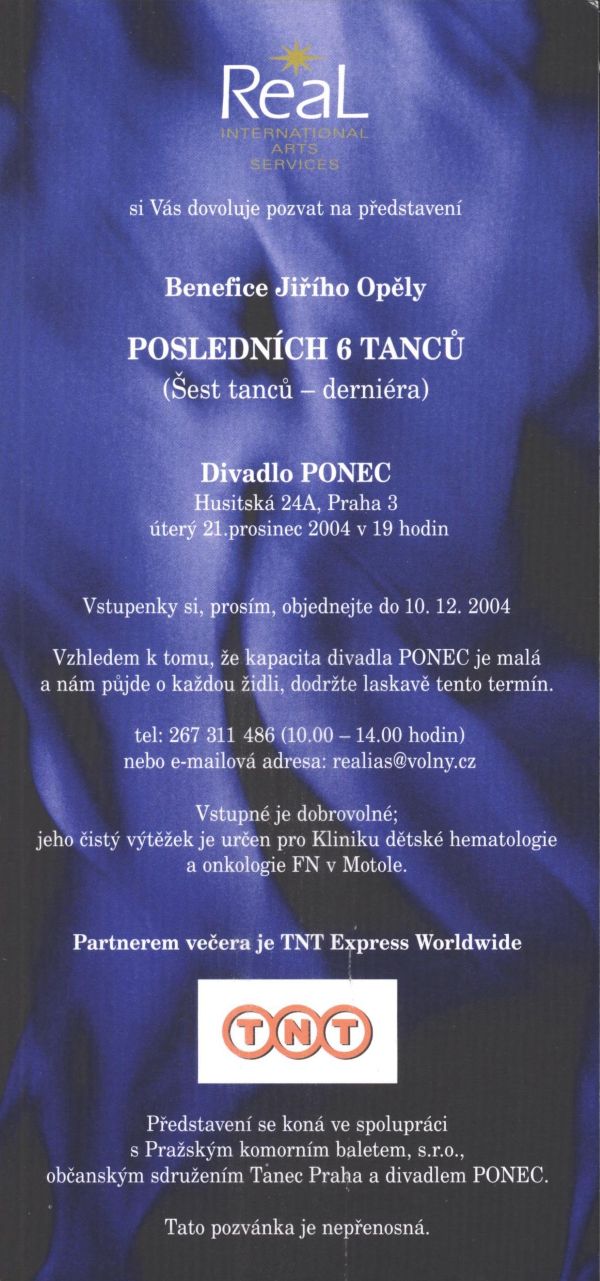 ReaL
INTERNATIONAL
ARTS
SERVICES

si Vás dovoluje pozvat na představení

Benefice Jiřího Opěly

POSLEDNÍCH 6 TANCŮ
(Šest tanců – derniéra)

Divadlo PONEC
Husitská 24A, Praha 3
úterý 21.prosinec 2004 v 19 hodin

Vstupenky si, prosím, objednejte do 10. 12. 2004

Vzhledem k tomu, že kapacita divadla PONEC je malá a nám půjde o každou židli, dodržte laskavě tento termín.

tel: 267 311 486 (10.00 – 14.00 hodin)
nebo e-mailová adresa: realias@volny.cz

Vstupné je dobrovolné;
jeho čistý výtěžek je určen pro Kliniku dětské hematologie a onkologie FN v Motole.

Partnerem večera je TNT Express Worldwide

TNT

Představení se koná ve spolupráci s Pražským komorním baletem, s.r.o., občanským sdružením Tanec Praha a divadlem PONEC.

Tato pozvánka je nepřenosná.